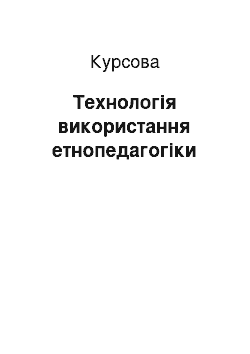 Курсова

Технологія використання етнопедагогіки